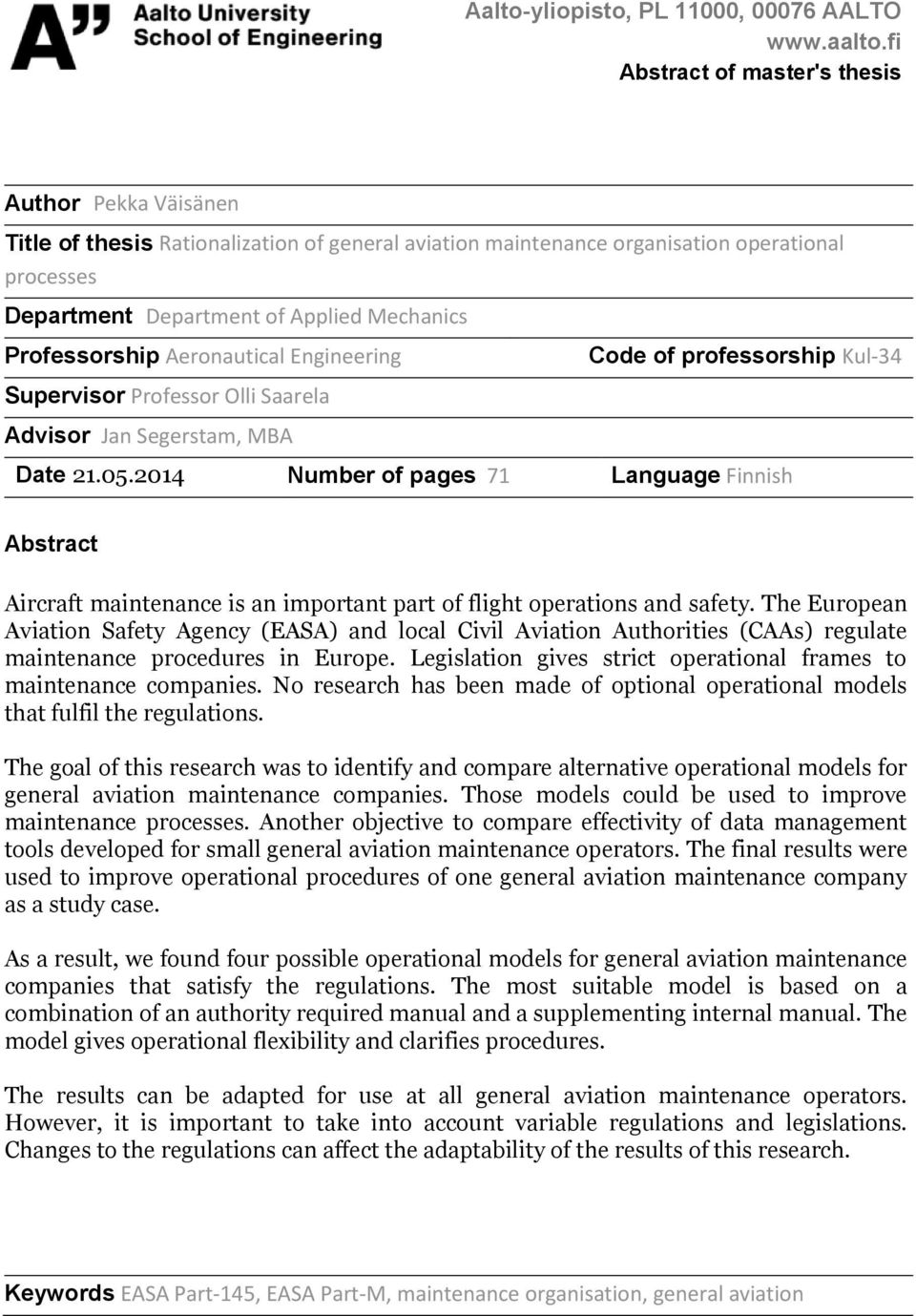 A" Aalto University School of Engineering

Aalto-yliopisto, PL 11000, 00076 AALTO
www.aalto.fi
Abstract of master's thesis

Author Pekka Väisänen

Title of thesis Rationalization of general aviation maintenance organisation operational processes

Department Department of Applied Mechanics

Professorship Aeronautical Engineering Code of professorship Kul-34

Supervisor Professor Olli Saarela

Advisor Jan Segerstam, MBA

Date 21.05.2014 Number of pages 71 Language Finnish

Abstract

Aircraft maintenance is an important part of flight operations and safety. The European Aviation Safety Agency (EASA) and local Civil Aviation Authorities (CAAs) regulate maintenance procedures in Europe. Legislation gives strict operational frames to maintenance companies. No research has been made of optional operational models that fulfil the regulations.

The goal of this research was to identify and compare alternative operational models for general aviation maintenance companies. Those models could be used to improve maintenance processes. Another objective to compare effectivity of data management tools developed for small general aviation maintenance operators. The final results were used to improve operational procedures of one general aviation maintenance company as a study case.

As a result, we found four possible operational models for general aviation maintenance companies that satisfy the regulations. The most suitable model is based on a combination of an authority required manual and a supplementing internal manual. The model gives operational flexibility and clarifies procedures.

The results can be adapted for use at all general aviation maintenance operators. However, it is important to take into account variable regulations and legislations. Changes to the regulations can affect the adaptability of the results of this research.

Keywords EASA Part-145, EASA Part-M, maintenance organisation, general aviation